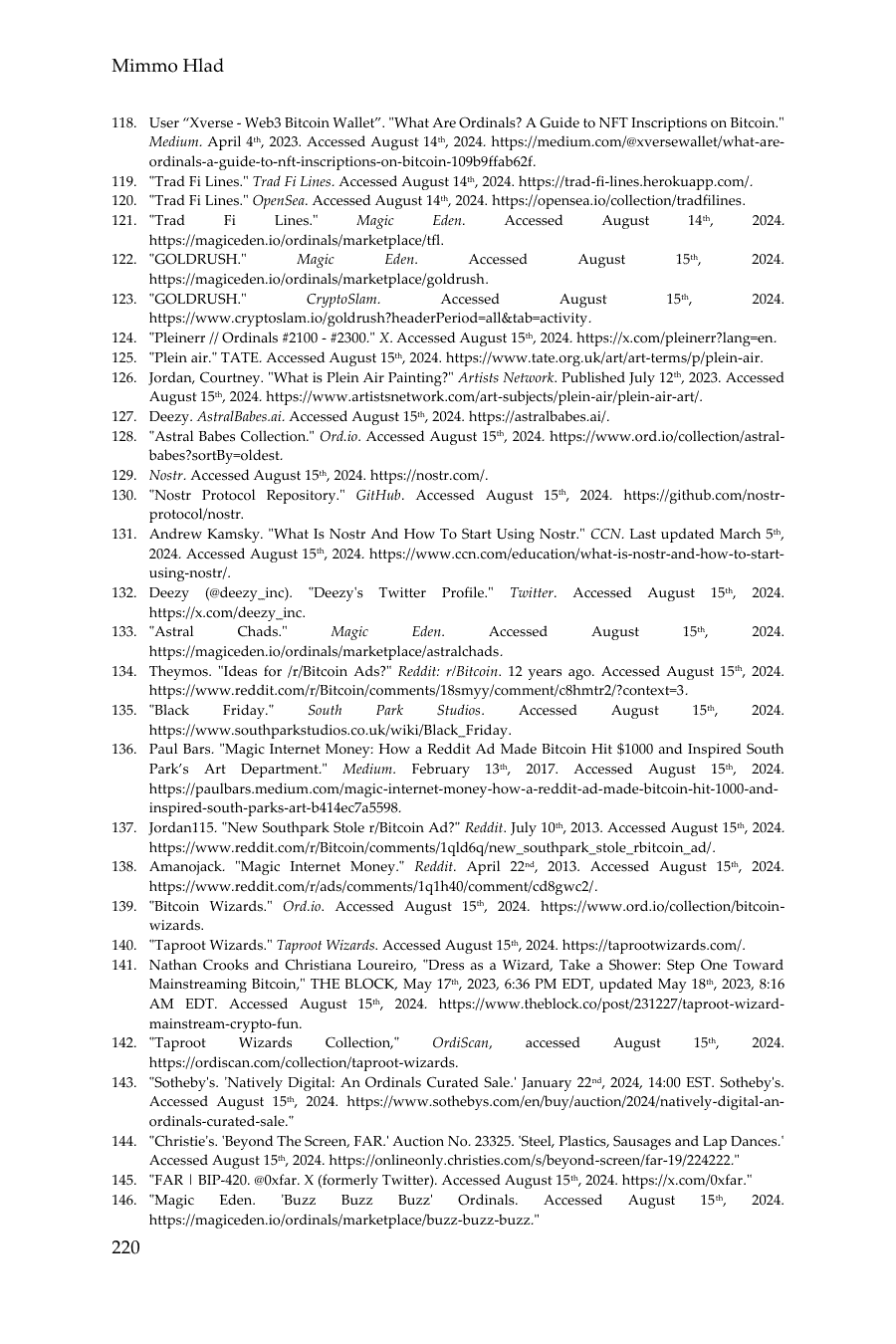 Mimmo Hlad

118. User “Xverse - Web3 Bitcoin Wallet”. "What Are Ordinals? A Guide to NFT Inscriptions on Bitcoin." Medium. April 4th, 2023. Accessed August 14th, 2024. https://medium.com/@xversewallet/what-are-ordinals-a-guide-to-nft-inscriptions-on-bitcoin-109b9ffab62f.
119. "Trad Fi Lines." Trad Fi Lines. Accessed August 14th, 2024. https://trad-fi-lines.herokuapp.com/.
120. "Trad Fi Lines." OpenSea. Accessed August 14th, 2024. https://opensea.io/collection/tradfilines.
121. "Trad Fi Lines." Magic Eden. Accessed August 14th, 2024. https://magiceden.io/ordinals/marketplace/tfl.
122. "GOLDRUSH." Magic Eden. Accessed August 15th, 2024. https://magiceden.io/ordinals/marketplace/goldrush.
123. "GOLDRUSH." CryptoSlam. Accessed August 15th, 2024. https://www.cryptoslam.io/goldrush?headerPeriod=all&tab=activity.
124. "Pleinerr // Ordinals #2100 - #2300." X. Accessed August 15th, 2024. https://x.com/pleinerr?lang=en.
125. "Plein air." TATE. Accessed August 15th, 2024. https://www.tate.org.uk/art/art-terms/p/plein-air.
126. Jordan, Courtney. "What is Plein Air Painting?" Artists Network. Published July 12th, 2023. Accessed August 15th, 2024. https://www.artistsnetwork.com/art-subjects/plein-air/plein-air-art/.
127. Deezy. AstralBabes.ai. Accessed August 15th, 2024. https://astralbabes.ai/.
128. "Astral Babes Collection." Ord.io. Accessed August 15th, 2024. https://www.ord.io/collection/astral-babes?sortBy=oldest.
129. Nostr. Accessed August 15th, 2024. https://nostr.com/.
130. "Nostr Protocol Repository." GitHub. Accessed August 15th, 2024. https://github.com/nostr-protocol/nostr.
131. Andrew Kamsky. "What Is Nostr And How To Start Using Nostr." CCN. Last updated March 5th, 2024. Accessed August 15th, 2024. https://www.ccn.com/education/what-is-nostr-and-how-to-start-using-nostr/.
132. Deezy (@deezy_inc). "Deezy's Twitter Profile." Twitter. Accessed August 15th, 2024. https://x.com/deezy_inc.
133. "Astral Chads." Magic Eden. Accessed August 15th, 2024. https://magiceden.io/ordinals/marketplace/astralchads.
134. Theymos. "Ideas for /r/Bitcoin Ads?" Reddit: r/Bitcoin. 12 years ago. Accessed August 15th, 2024. https://www.reddit.com/r/Bitcoin/comments/18smyy/comment/c8hmtr2/?context=3.
135. "Black Friday." South Park Studios. Accessed August 15th, 2024. https://www.southparkstudios.co.uk/wiki/Black_Friday.
136. Paul Bars. "Magic Internet Money: How a Reddit Ad Made Bitcoin Hit $1000 and Inspired South Park’s Art Department." Medium. February 13th, 2017. Accessed August 15th, 2024. https://paulbars.medium.com/magic-internet-money-how-a-reddit-ad-made-bitcoin-hit-1000-and-inspired-south-parks-art-b414ec7a5598.
137. Jordan115. "New Southpark Stole r/Bitcoin Ad?" Reddit. July 10th, 2013. Accessed August 15th, 2024. https://www.reddit.com/r/Bitcoin/comments/1qld6q/new_southpark_stole_rbitcoin_ad/.
138. Amanojack. "Magic Internet Money." Reddit. April 22nd, 2013. Accessed August 15th, 2024. https://www.reddit.com/r/ads/comments/1q1h40/comment/cd8gwc2/.
139. "Bitcoin Wizards." Ord.io. Accessed August 15th, 2024. https://www.ord.io/collection/bitcoin-wizards.
140. "Taproot Wizards." Taproot Wizards. Accessed August 15th, 2024. https://taprootwizards.com/.
141. Nathan Crooks and Christiana Loureiro, "Dress as a Wizard, Take a Shower: Step One Toward Mainstreaming Bitcoin," THE BLOCK, May 17th, 2023, 6:36 PM EDT, updated May 18th, 2023, 8:16 AM EDT. Accessed August 15th, 2024. https://www.theblock.co/post/231227/taproot-wizard-mainstream-crypto-fun.
142. "Taproot Wizards Collection," OrdiScan, accessed August 15th, 2024. https://ordiscan.com/collection/taproot-wizards.
143. "Sotheby's. 'Natively Digital: An Ordinals Curated Sale.' January 22nd, 2024, 14:00 EST. Sotheby's. Accessed August 15th, 2024. https://www.sothebys.com/en/buy/auction/2024/natively-digital-an-ordinals-curated-sale."
144. "Christie's. 'Beyond The Screen, FAR.' Auction No. 23325. 'Steel, Plastics, Sausages and Lap Dances.' Accessed August 15th, 2024. https://onlineonly.christies.com/s/beyond-screen/far-19/224222."
145. "FAR | BIP-420. @0xfar. X (formerly Twitter). Accessed August 15th, 2024. https://x.com/0xfar."
146. "Magic Eden. 'Buzz Buzz Buzz' Ordinals. Accessed August 15th, 2024. https://magiceden.io/ordinals/marketplace/buzz-buzz-buzz."

220